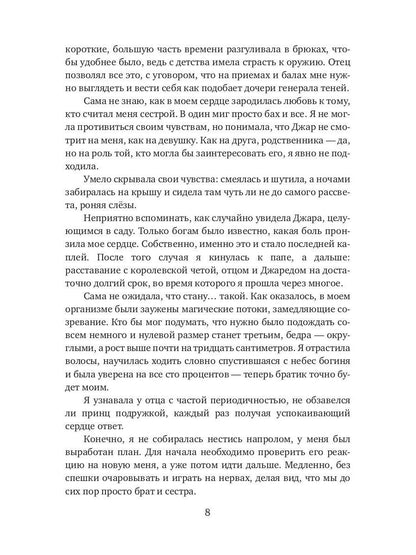 короткие, большую часть времени разгуливала в брюках, чтобы удобнее было, ведь с детства имела страсть к оружию. Отец позволял все это, с уговором, что на приемах и балах мне нужно выглядеть и вести себя как подобает дочери генерала теней.

Сама не знаю, как в моем сердце зародилась любовь к тому, кто считал меня сестрой. В один миг просто бах и все. Я не могла противиться своим чувствам, но понимала, что Джар не смотрит на меня, как на девушку. Как на друга, родственника — да, но на роль той, кто могла бы заинтересовать его, я явно не подходила.

Умело скрывала свои чувства: смеялась и шутила, а ночами забиралась на крышу и сидела там чуть ли не до самого рассвета, роняя слёзы.

Неприятно вспоминать, как случайно увидела Джара, целующимся в саду. Только богам было известно, какая боль пронзила мое сердце. Собственно, именно это и стало последней каплей. После того случая я кинулась к папе, а дальше: расставание с королевской четой, отцом и Джаредом на достаточно долгий срок, во время которого я прошла через многое.

Сама не ожидала, что стану… такой. Как оказалось, в моем организме были заужены магические потоки, замедляющие созревание. Кто бы мог подумать, что нужно было подождать совсем немного и нулевой размер станет третьим, бедра — округлыми, а рост выше почти на тридцать сантиметров. Я отрастила волосы, научилась ходить словно спустившаяся с небес богиня и была уверена на все сто процентов — теперь братик точно будет моим.

Я узнавала у отца с частой периодичностью, не обзавелся ли принц подружкой, каждый раз получая успокаивающий сердце ответ.

Конечно, я не собиралась нестись напролом, у меня был выработан план. Для начала необходимо проверить его реакцию на новую меня, а уже потом идти дальше. Медленно, без спешки очаровывать и играть на нервах, делая вид, что мы до сих пор просто брат и сестра.

8